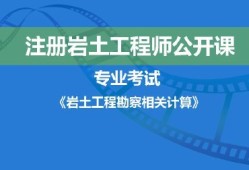 注册岩土工程师公开课

专业考试

《岩土工程勘察相关计算》